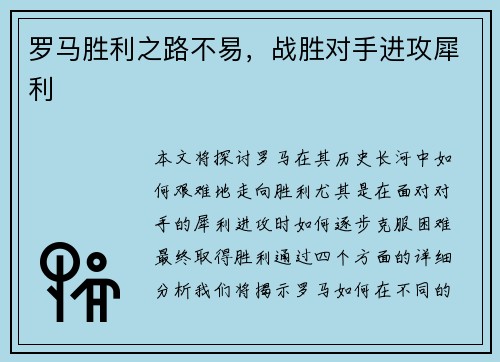 罗马胜利之路不易，战胜对手进攻犀利

本文将探讨罗马在其历史长河中如何艰难地走向胜利尤其是在面对对手的犀利进攻时如何逐步克服困难最终取得胜利通过四个方面的详细分析我们将揭示罗马如何在不同的